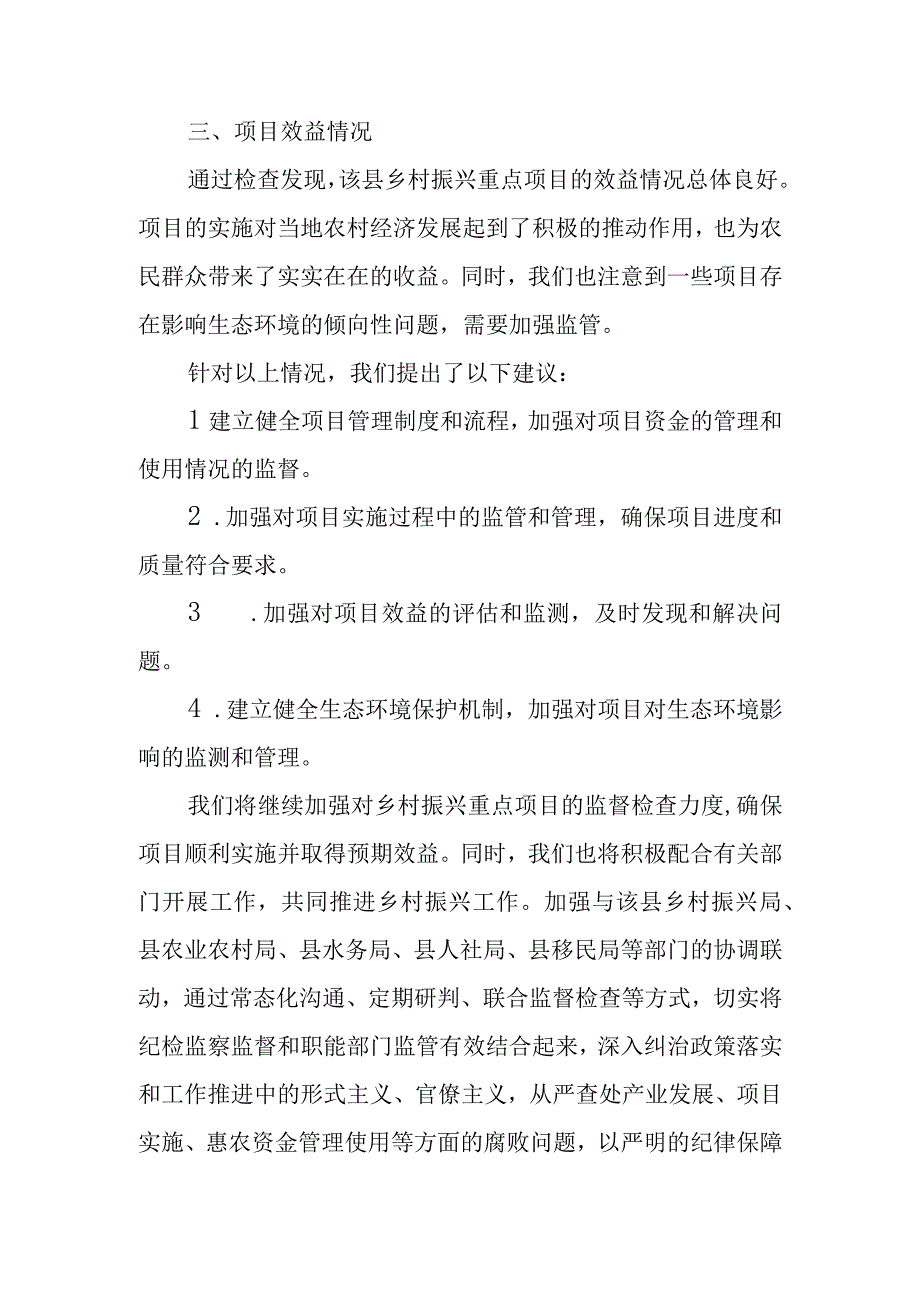 三、项目效益情况

通过检查发现，该县乡村振兴重点项目的效益情况总体良好。项目的实施对当地农村经济发展起到了积极的推动作用，也为农民群众带来了实实在在的收益。同时，我们也注意到一些项目存在影响生态环境的倾向性问题，需要加强监管。

针对以上情况，我们提出了以下建议：

1 建立健全项目管理制度和流程，加强对项目资金的管理和使用情况的监督。

2 .加强对项目实施过程中的监管和管理，确保项目进度和质量符合要求。

3 .加强对项目效益的评估和监测，及时发现和解决问题。

4 .建立健全生态环境保护机制，加强对项目对生态环境影响的监测和管理。

我们将继续加强对乡村振兴重点项目的监督检查力度，确保项目顺利实施并取得预期效益。同时，我们也将积极配合有关部门开展工作，共同推进乡村振兴工作。加强与该县乡村振兴局、县农业农村局、县水务局、县人社局、县移民局等部门的协调联动，通过常态化沟通、定期研判、联合监督检查等方式，切实将纪检监察监督和职能部门监管有效结合起来，深入纠治政策落实和工作推进中的形式主义、官僚主义，从严查处产业发展、项目实施、惠农资金管理使用等方面的腐败问题，以严明的纪律保障